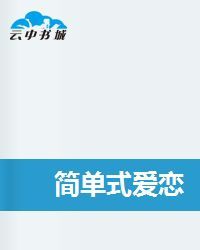 云中书城

简单式爱恋